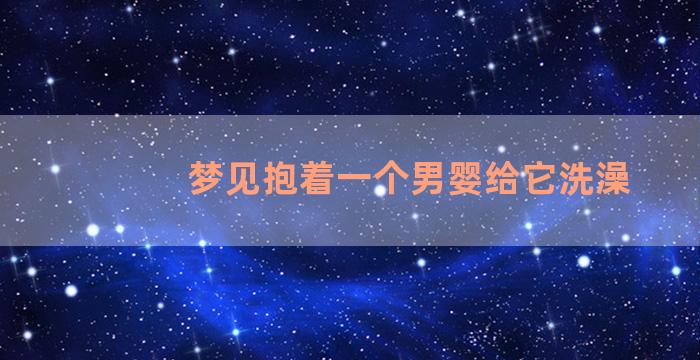 梦见抱着一个男婴给它洗澡